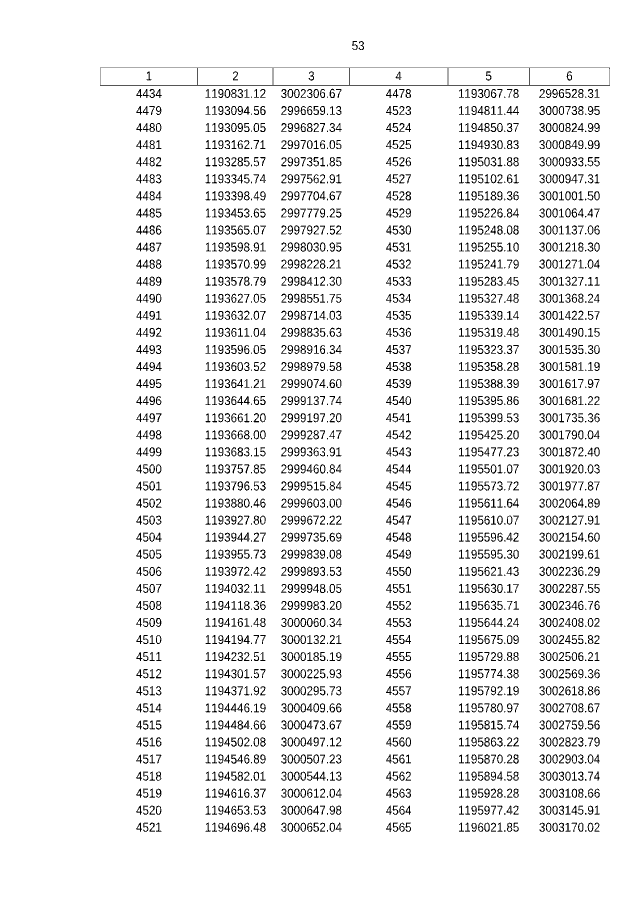 53

| 1 | 2 | 3 | 4 | 5 | 6 |
|---|---|---|---|---|---|
| 4434 | 1190831.12 | 3002306.67 | 4478 | 1193067.78 | 2996528.31 |
| 4479 | 1193094.56 | 2996659.13 | 4523 | 1194811.44 | 3000738.95 |
| 4480 | 1193095.05 | 2996827.34 | 4524 | 1194850.37 | 3000824.99 |
| 4481 | 1193162.71 | 2997016.05 | 4525 | 1194930.83 | 3000849.99 |
| 4482 | 1193285.57 | 2997351.85 | 4526 | 1195031.88 | 3000933.55 |
| 4483 | 1193345.74 | 2997562.91 | 4527 | 1195102.61 | 3000947.31 |
| 4484 | 1193398.49 | 2997704.67 | 4528 | 1195189.36 | 3001001.50 |
| 4485 | 1193453.65 | 2997779.25 | 4529 | 1195226.84 | 3001064.47 |
| 4486 | 1193565.07 | 2997927.52 | 4530 | 1195248.08 | 3001137.06 |
| 4487 | 1193598.91 | 2998030.95 | 4531 | 1195255.10 | 3001218.30 |
| 4488 | 1193570.99 | 2998228.21 | 4532 | 1195241.79 | 3001271.04 |
| 4489 | 1193578.79 | 2998412.30 | 4533 | 1195283.45 | 3001327.11 |
| 4490 | 1193627.05 | 2998551.75 | 4534 | 1195327.48 | 3001368.24 |
| 4491 | 1193632.07 | 2998714.03 | 4535 | 1195339.14 | 3001422.57 |
| 4492 | 1193611.04 | 2998835.63 | 4536 | 1195319.48 | 3001490.15 |
| 4493 | 1193596.05 | 2998916.34 | 4537 | 1195323.37 | 3001535.30 |
| 4494 | 1193603.52 | 2998979.58 | 4538 | 1195358.28 | 3001581.19 |
| 4495 | 1193641.21 | 2999074.60 | 4539 | 1195388.39 | 3001617.97 |
| 4496 | 1193644.65 | 2999137.74 | 4540 | 1195395.86 | 3001681.22 |
| 4497 | 1193661.20 | 2999197.20 | 4541 | 1195399.53 | 3001735.36 |
| 4498 | 1193668.00 | 2999287.47 | 4542 | 1195425.20 | 3001790.04 |
| 4499 | 1193683.15 | 2999363.91 | 4543 | 1195477.23 | 3001872.40 |
| 4500 | 1193757.85 | 2999460.84 | 4544 | 1195501.07 | 3001920.03 |
| 4501 | 1193796.53 | 2999515.84 | 4545 | 1195573.72 | 3001977.87 |
| 4502 | 1193880.46 | 2999603.00 | 4546 | 1195611.64 | 3002064.89 |
| 4503 | 1193927.80 | 2999672.22 | 4547 | 1195610.07 | 3002127.91 |
| 4504 | 1193944.27 | 2999735.69 | 4548 | 1195596.42 | 3002154.60 |
| 4505 | 1193955.73 | 2999839.08 | 4549 | 1195595.30 | 3002199.61 |
| 4506 | 1193972.42 | 2999893.53 | 4550 | 1195621.43 | 3002236.29 |
| 4507 | 1194032.11 | 2999948.05 | 4551 | 1195630.17 | 3002287.55 |
| 4508 | 1194118.36 | 2999983.20 | 4552 | 1195635.71 | 3002346.76 |
| 4509 | 1194161.48 | 3000060.34 | 4553 | 1195644.24 | 3002408.02 |
| 4510 | 1194194.77 | 3000132.21 | 4554 | 1195675.09 | 3002455.82 |
| 4511 | 1194232.51 | 3000185.19 | 4555 | 1195729.88 | 3002506.21 |
| 4512 | 1194301.57 | 3000225.93 | 4556 | 1195774.38 | 3002569.36 |
| 4513 | 1194371.92 | 3000295.73 | 4557 | 1195792.19 | 3002618.86 |
| 4514 | 1194446.19 | 3000409.66 | 4558 | 1195780.97 | 3002708.67 |
| 4515 | 1194484.66 | 3000473.67 | 4559 | 1195815.74 | 3002759.56 |
| 4516 | 1194502.08 | 3000497.12 | 4560 | 1195863.22 | 3002823.79 |
| 4517 | 1194546.89 | 3000507.23 | 4561 | 1195870.28 | 3002903.04 |
| 4518 | 1194582.01 | 3000544.13 | 4562 | 1195894.58 | 3003013.74 |
| 4519 | 1194616.37 | 3000612.04 | 4563 | 1195928.28 | 3003108.66 |
| 4520 | 1194653.53 | 3000647.98 | 4564 | 1195977.42 | 3003145.91 |
| 4521 | 1194696.48 | 3000652.04 | 4565 | 1196021.85 | 3003170.02 |